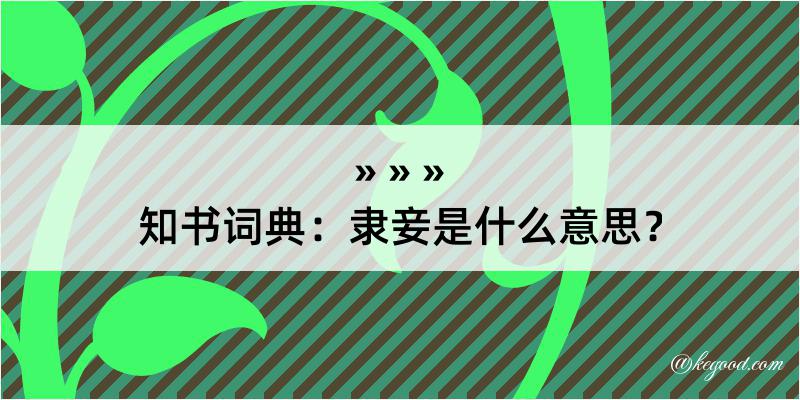 » » »
知书词典：隶妾是什么意思？

@kegood.com